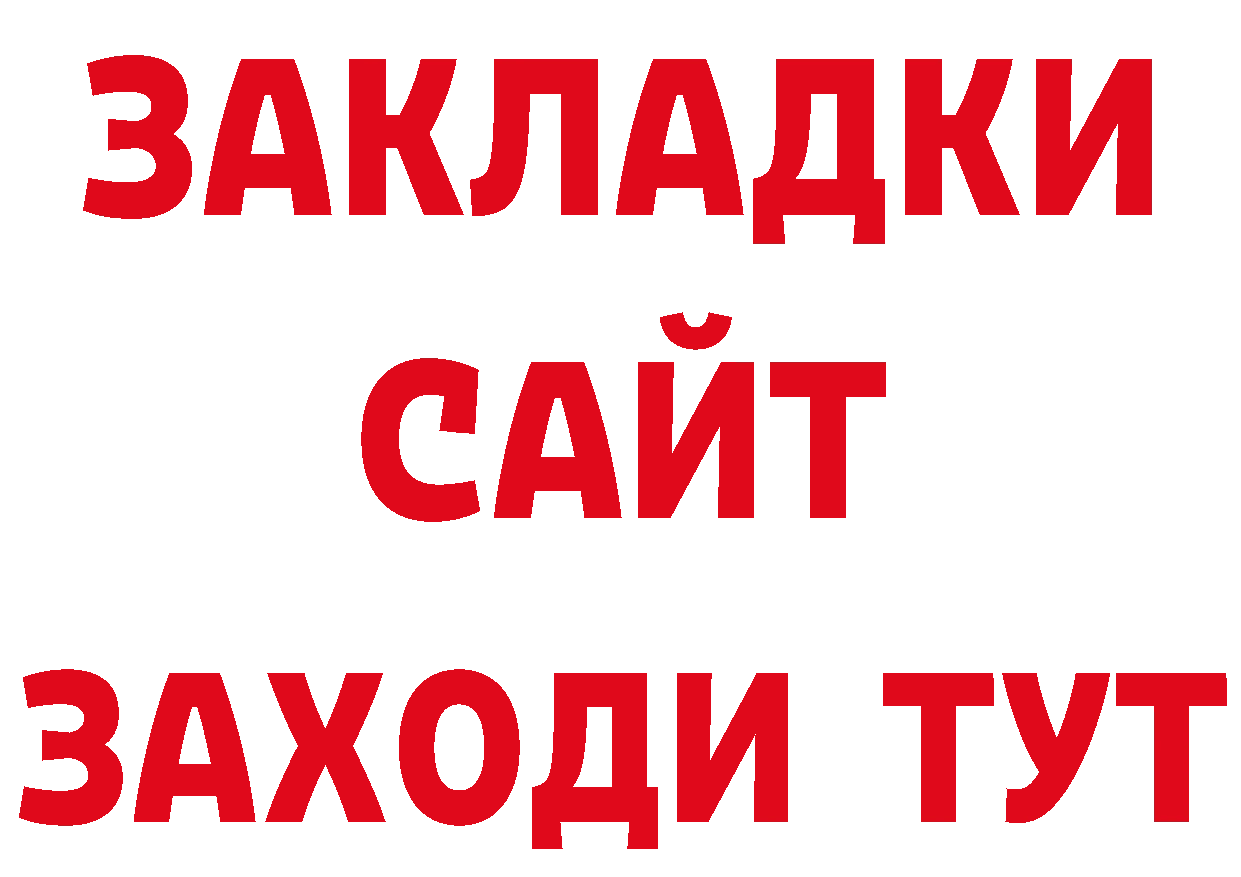 ЗАКЛАДКИ
САЙТ
ЗАХОДИ ТУТ